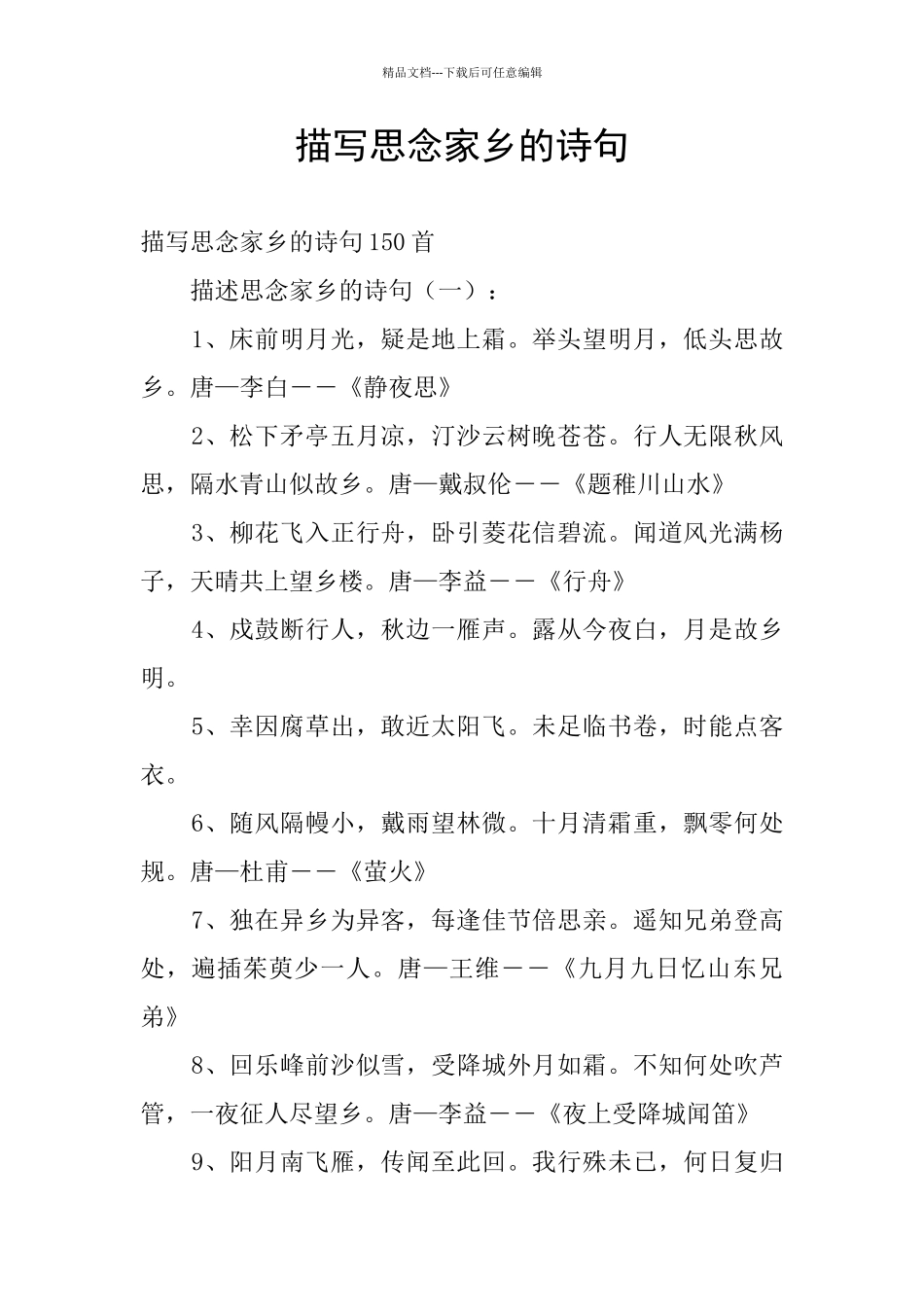 精品文档---下载后可任意编辑

描写思念家乡的诗句

描写思念家乡的诗句150首

描述思念家乡的诗句（一）：

1、床前明月光，疑是地上霜。举头望明月，低头思故乡。唐—李白——《静夜思》

2、松下矛亭五月凉，汀沙云树晚苍苍。行人无限秋风思，隔水青山似故乡。唐—戴叔伦——《题稚川山水》

3、柳花飞入正行舟，卧引菱花信碧流。闻道风光满杨子，天晴共上望乡楼。唐—李益——《行舟》

4、戍鼓断行人，秋边一雁声。露从今夜白，月是故乡明。

5、幸因腐草出，敢近太阳飞。未足临书卷，时能点客衣。

6、随风隔幔小，戴雨望林微。十月清霜重，飘零何处规。唐—杜甫——《萤火》

7、独在异乡为异客，每逢佳节倍思亲。遥知兄弟登高处，遍插茱萸少一人。唐—王维——《九月九日忆山东兄弟》

8、回乐峰前沙似雪，受降城外月如霜。不知何处吹芦管，一夜征人尽望乡。唐—李益——《夜上受降城闻笛》

9、阳月南飞雁，传闻至此回。我行殊未已，何日复归